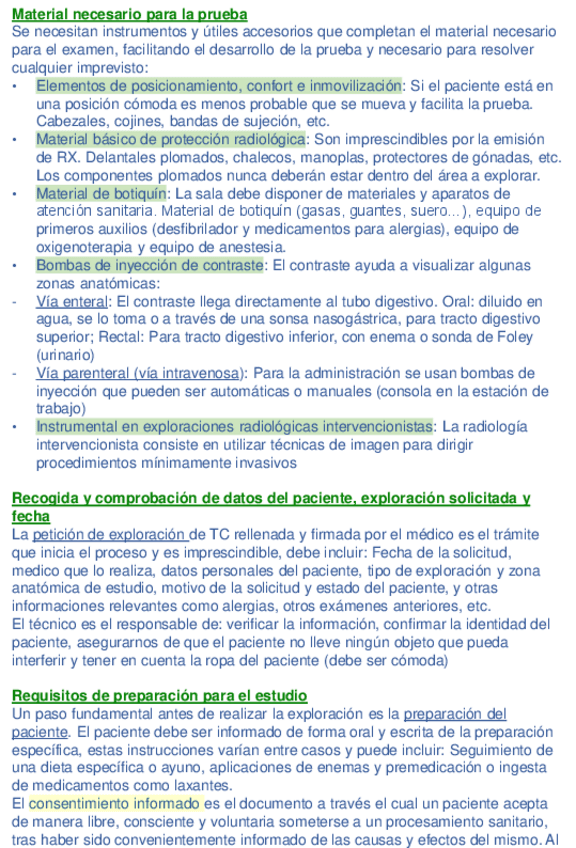 Material necesario para la prueba
Se necesitan instrumentos y útiles accesorios que completan el material necesario para el examen, facilitando el desarrollo de la prueba y necesario para resolver cualquier imprevisto:
• Elementos de posicionamiento, confort e inmovilización: Si el paciente está en una posición cómoda es menos probable que se mueva y facilita la prueba. Cabezales, cojines, bandas de sujeción, etc.
• Material básico de protección radiológica: Son imprescindibles por la emisión de RX. Delantales plomados, chalecos, manoplas, protectores de gónadas, etc. Los componentes plomados nunca deberán estar dentro del área a explorar.
• Material de botiquín: La sala debe disponer de materiales y aparatos de atención sanitaria. Material de botiquín (gasas, guantes, suero...), equipo de primeros auxilios (desfibrilador y medicamentos para alergias), equipo de oxigenoterapia y equipo de anestesia.
• Bombas de inyección de contraste: El contraste ayuda a visualizar algunas zonas anatómicas:
- Vía enteral: El contraste llega directamente al tubo digestivo. Oral: diluido en agua, se lo toma o a través de una sonsa nasogástrica, para tracto digestivo superior; Rectal: Para tracto digestivo inferior, con enema o sonda de Foley (urinario)
- Vía parenteral (vía intravenosa): Para la administración se usan bombas de inyección que pueden ser automáticas o manuales (consola en la estación de trabajo)
• Instrumental en exploraciones radiológicas intervencionistas: La radiología intervencionista consiste en utilizar técnicas de imagen para dirigir procedimientos mínimamente invasivos

Recogida y comprobación de datos del paciente, exploración solicitada y fecha
La petición de exploración de TC rellenada y firmada por el médico es el trámite que inicia el proceso y es imprescindible, debe incluir: Fecha de la solicitud, medico que lo realiza, datos personales del paciente, tipo de exploración y zona anatómica de estudio, motivo de la solicitud y estado del paciente, y otras informaciones relevantes como alergias, otros exámenes anteriores, etc.
El técnico es el responsable de: verificar la información, confirmar la identidad del paciente, asegurarnos de que el paciente no lleve ningún objeto que pueda interferir y tener en cuenta la ropa del paciente (debe ser cómoda)

Requisitos de preparación para el estudio
Un paso fundamental antes de realizar la exploración es la preparación del paciente. El paciente debe ser informado de forma oral y escrita de la preparación específica, estas instrucciones varían entre casos y puede incluir: Seguimiento de una dieta específica o ayuno, aplicaciones de enemas y premedicación o ingesta de medicamentos como laxantes.
El consentimiento informado es el documento a través el cual un paciente acepta de manera libre, consciente y voluntaria someterse a un procesamiento sanitario, tras haber sido convenientemente informado de las causas y efectos del mismo. Al